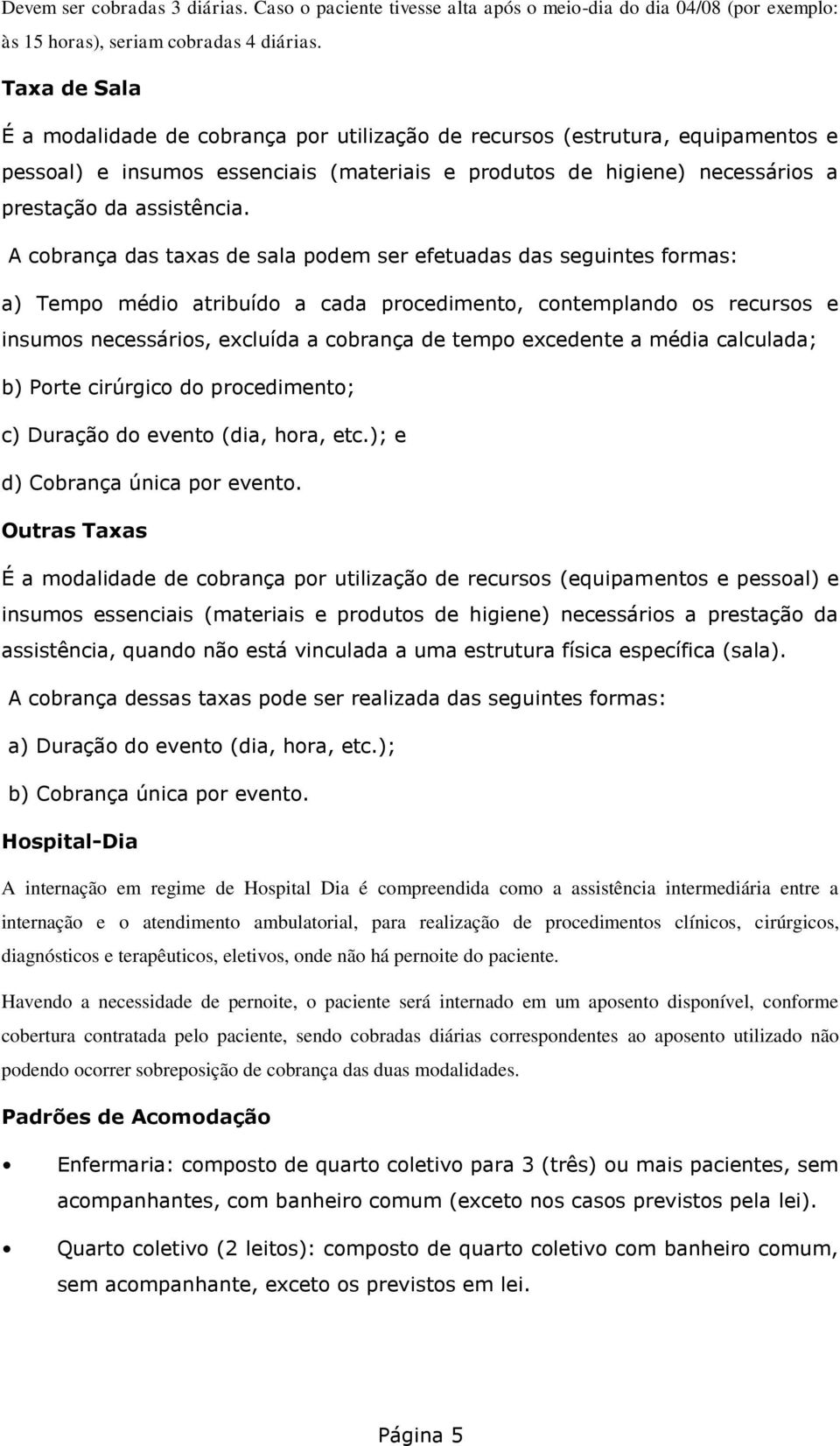 Devem ser cobradas 3 diárias. Caso o paciente tivesse alta após o meio-dia do dia 04/08 (por exemplo: às 15 horas), seriam cobradas 4 diárias.

Taxa de Sala

É a modalidade de cobrança por utilização de recursos (estrutura, equipamentos e pessoal) e insumos essenciais (materiais e produtos de higiene) necessários a prestação da assistência.

A cobrança das taxas de sala podem ser efetuadas das seguintes formas:

a) Tempo médio atribuído a cada procedimento, contemplando os recursos e insumos necessários, excluída a cobrança de tempo excedente a média calculada;

b) Porte cirúrgico do procedimento;

c) Duração do evento (dia, hora, etc.); e

d) Cobrança única por evento.

Outras Taxas

É a modalidade de cobrança por utilização de recursos (equipamentos e pessoal) e insumos essenciais (materiais e produtos de higiene) necessários a prestação da assistência, quando não está vinculada a uma estrutura física específica (sala).

A cobrança dessas taxas pode ser realizada das seguintes formas:

a) Duração do evento (dia, hora, etc.);

b) Cobrança única por evento.

Hospital-Dia

A internação em regime de Hospital Dia é compreendida como a assistência intermediária entre a internação e o atendimento ambulatorial, para realização de procedimentos clínicos, cirúrgicos, diagnósticos e terapêuticos, eletivos, onde não há pernoite do paciente.

Havendo a necessidade de pernoite, o paciente será internado em um aposento disponível, conforme cobertura contratada pelo paciente, sendo cobradas diárias correspondentes ao aposento utilizado não podendo ocorrer sobreposição de cobrança das duas modalidades.

Padrões de Acomodação

• Enfermaria: composto de quarto coletivo para 3 (três) ou mais pacientes, sem acompanhantes, com banheiro comum (exceto nos casos previstos pela lei).

• Quarto coletivo (2 leitos): composto de quarto coletivo com banheiro comum, sem acompanhante, exceto os previstos em lei.

Página 5